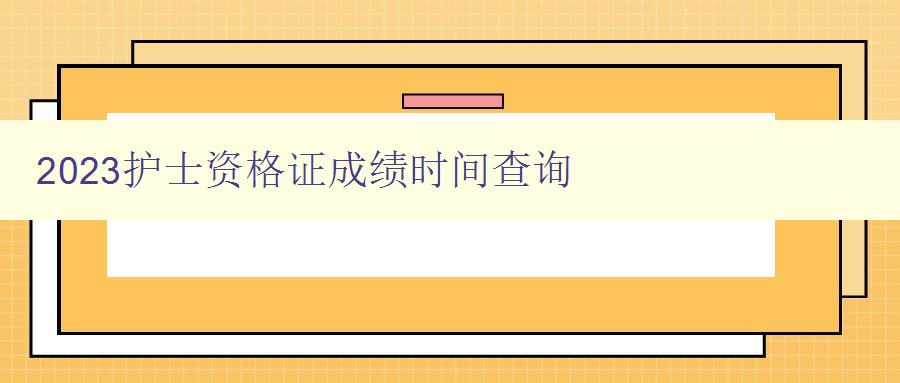 2023护士资格证成绩时间查询